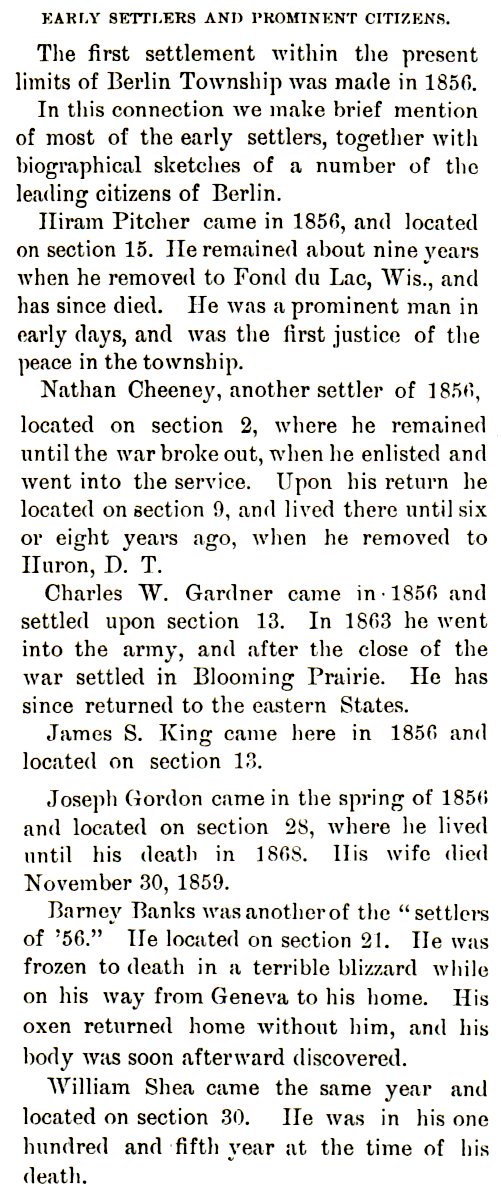 EARLY SETTLERS AND PROMINENT CITIZENS.

The first settlement within the present limits of Berlin Township was made in 1856. In this connection we make brief mention of most of the early settlers, together with biographical sketches of a number of the leading citizens of Berlin.

Hiram Pitcher came in 1856, and located on section 15. He remained about nine years when he removed to Fond du Lac, Wis., and has since died. He was a prominent man in early days, and was the first justice of the peace in the township.

Nathan Cheeney, another settler of 1856, located on section 2, where he remained until the war broke out, when he enlisted and went into the service. Upon his return he located on section 9, and lived there until six or eight years ago, when he removed to Huron, D. T.

Charles W. Gardner came in 1856 and settled upon section 13. In 1863 he went into the army, and after the close of the war settled in Blooming Prairie. He has since returned to the eastern States.

James S. King came here in 1856 and located on section 13.

Joseph Gordon came in the spring of 1856 and located on section 28, where he lived until his death in 1868. His wife died November 30, 1859.

Barney Banks was another of the "settlers of '56." He located on section 21. He was frozen to death in a terrible blizzard while on his way from Geneva to his home. His oxen returned home without him, and his body was soon afterward discovered.

William Shea came the same year and located on section 30. He was in his one hundred and fifth year at the time of his death.